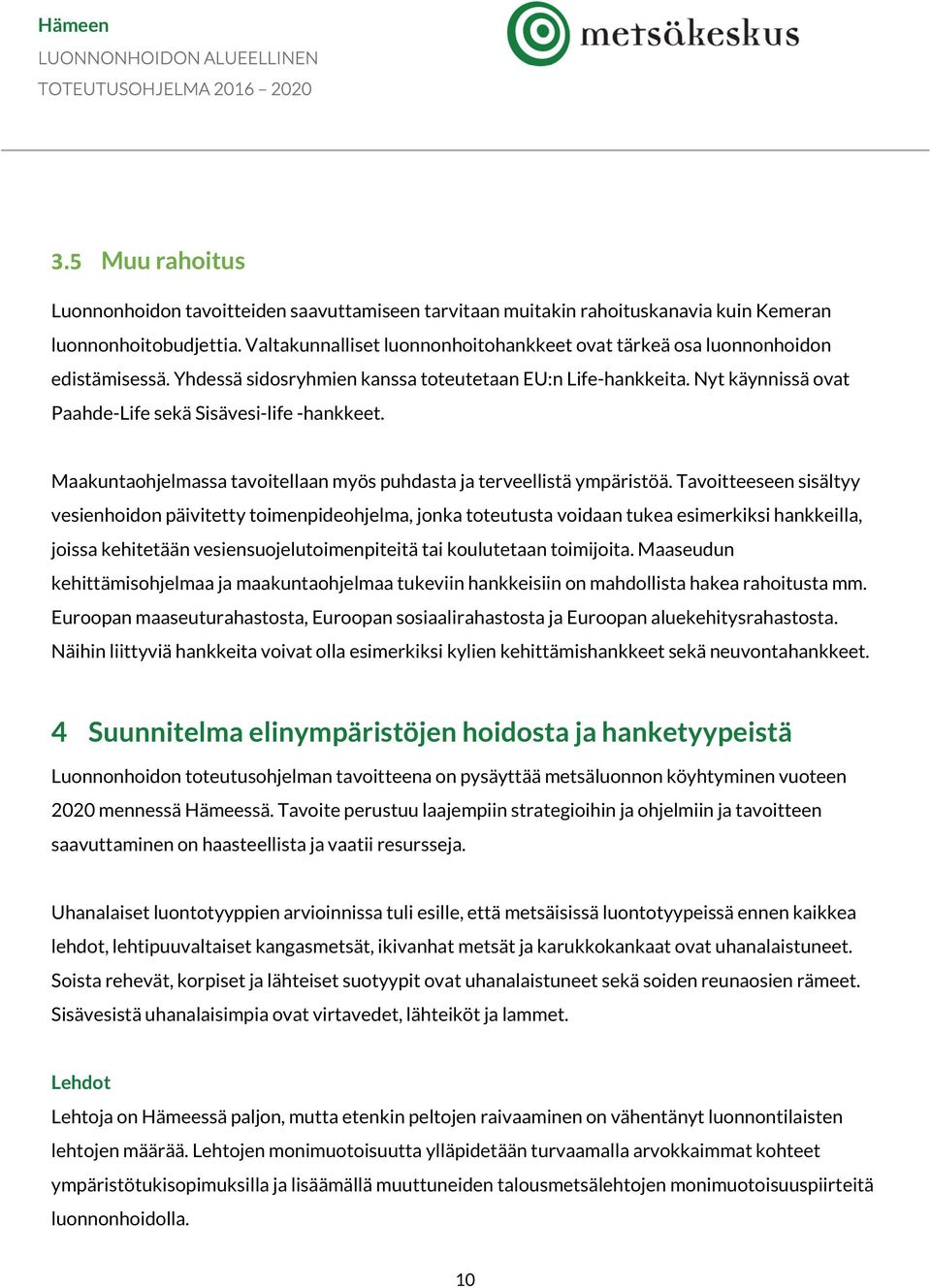 Hämeen
LUONNONHOIDON ALUEELLINEN
TOTEUTUSOHJELMA 2016 – 2020

metsäkeskus

3.5 Muu rahoitus

Luonnonhoidon tavoitteiden saavuttamiseen tarvitaan muitakin rahoituskanavia kuin Kemeran luonnonhoitobudjettia. Valtakunnalliset luonnonhoitohankkeet ovat tärkeä osa luonnonhoidon edistämisessä. Yhdessä sidosryhmien kanssa toteutetaan EU:n Life-hankkeita. Nyt käynnissä ovat Paahde-Life sekä Sisävesi-life -hankkeet.

Maakuntaohjelmassa tavoitellaan myös puhdasta ja terveellistä ympäristöä. Tavoitteeseen sisältyy vesienhoidon päivitetty toimenpideohjelma, jonka toteutusta voidaan tukea esimerkiksi hankkeilla, joissa kehitetään vesiensuojelutoimenpiteitä tai koulutetaan toimijoita. Maaseudun kehittämisohjelmaa ja maakuntaohjelmaa tukeviin hankkeisiin on mahdollista hakea rahoitusta mm. Euroopan maaseuturahastosta, Euroopan sosiaalirahastosta ja Euroopan aluekehitysrahastosta. Näihin liittyviä hankkeita voivat olla esimerkiksi kylien kehittämishankkeet sekä neuvontahankkeet.

4 Suunnitelma elinympäristöjen hoidosta ja hanketyypeistä

Luonnonhoidon toteutusohjelman tavoitteena on pysäyttää metsäluonnon köyhtyminen vuoteen 2020 mennessä Hämeessä. Tavoite perustuu laajempiin strategioihin ja ohjelmiin ja tavoitteen saavuttaminen on haasteellista ja vaatii resursseja.

Uhanalaiset luontotyyppien arvioinnissa tuli esille, että metsäisissä luontotyypeissä ennen kaikkea lehdot, lehtipuuvaltaiset kangasmetsät, ikivanhat metsät ja karukkokankaat ovat uhanalaistuneet. Soista rehevät, korpiset ja lähteiset suotyypit ovat uhanalaistuneet sekä soiden reunaosien rämeet. Sisävesistä uhanalaisimpia ovat virtavedet, lähteiköt ja lammet.

Lehdot
Lehtoja on Hämeessä paljon, mutta etenkin peltojen raivaaminen on vähentänyt luonnontilaisten lehtojen määrää. Lehtojen monimuotoisuutta ylläpidetään turvaamalla arvokkaimmat kohteet ympäristötukisopimuksilla ja lisäämällä muuttuneiden talousmetsälehtojen monimuotoisuuspiirteitä luonnonhoidolla.

10